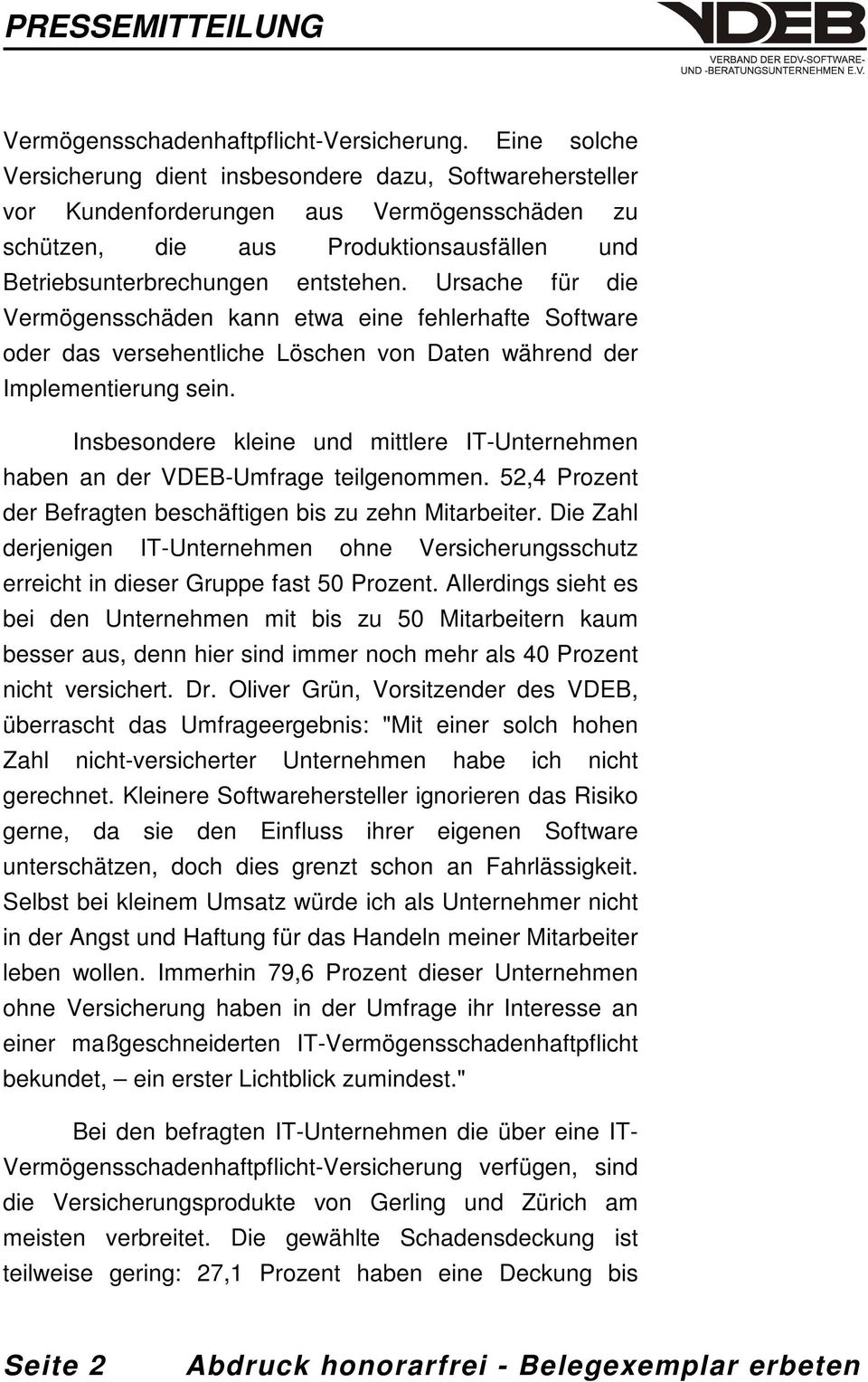 PRESSEMITTEILUNG

VDEB
VERBAND DER EDV-SOFTWARE- UND -BERATUNGSUNTERNEHMEN E.V.

Vermögensschadenhaftpflicht-Versicherung. Eine solche Versicherung dient insbesondere dazu, Softwarehersteller vor Kundenforderungen aus Vermögensschäden zu schützen, die aus Produktionsausfällen und Betriebsunterbrechungen entstehen. Ursache für die Vermögensschäden kann etwa eine fehlerhafte Software oder das versehentliche Löschen von Daten während der Implementierung sein.

Insbesondere kleine und mittlere IT-Unternehmen haben an der VDEB-Umfrage teilgenommen. 52,4 Prozent der Befragten beschäftigen bis zu zehn Mitarbeiter. Die Zahl derjenigen IT-Unternehmen ohne Versicherungsschutz erreicht in dieser Gruppe fast 50 Prozent. Allerdings sieht es bei den Unternehmen mit bis zu 50 Mitarbeitern kaum besser aus, denn hier sind immer noch mehr als 40 Prozent nicht versichert. Dr. Oliver Grün, Vorsitzender des VDEB, überrascht das Umfrageergebnis: "Mit einer solch hohen Zahl nicht-versicherter Unternehmen habe ich nicht gerechnet. Kleinere Softwarehersteller ignorieren das Risiko gerne, da sie den Einfluss ihrer eigenen Software unterschätzen, doch dies grenzt schon an Fahrlässigkeit. Selbst bei kleinem Umsatz würde ich als Unternehmer nicht in der Angst und Haftung für das Handeln meiner Mitarbeiter leben wollen. Immerhin 79,6 Prozent dieser Unternehmen ohne Versicherung haben in der Umfrage ihr Interesse an einer maßgeschneiderten IT-Vermögensschadenhaftpflicht bekundet, – ein erster Lichtblick zumindest."

Bei den befragten IT-Unternehmen die über eine IT-Vermögensschadenhaftpflicht-Versicherung verfügen, sind die Versicherungsprodukte von Gerling und Zürich am meisten verbreitet. Die gewählte Schadensdeckung ist teilweise gering: 27,1 Prozent haben eine Deckung bis

Seite 2 Abdruck honorarfrei - Belegexemplar erbeten